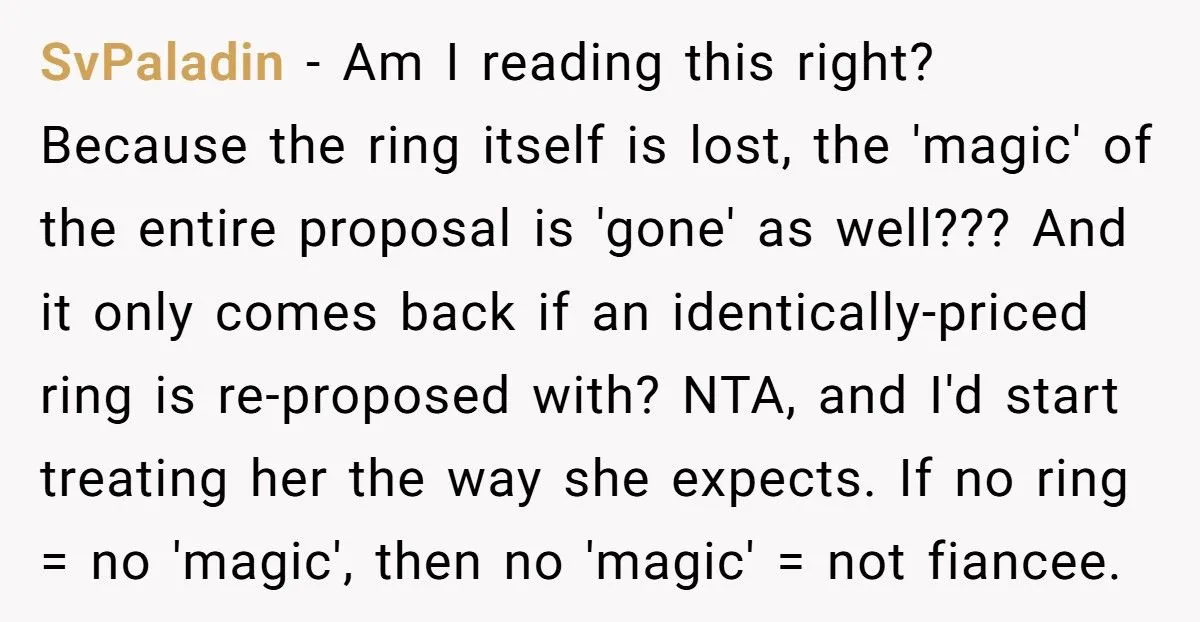 SvPaladin - Am I reading this right? Because the ring itself is lost, the 'magic' of the entire proposal is 'gone' as well??? And it only comes back if an identically-priced ring is re-proposed with? NTA, and I'd start treating her the way she expects. If no ring = no 'magic', then no 'magic' = not fiancee.